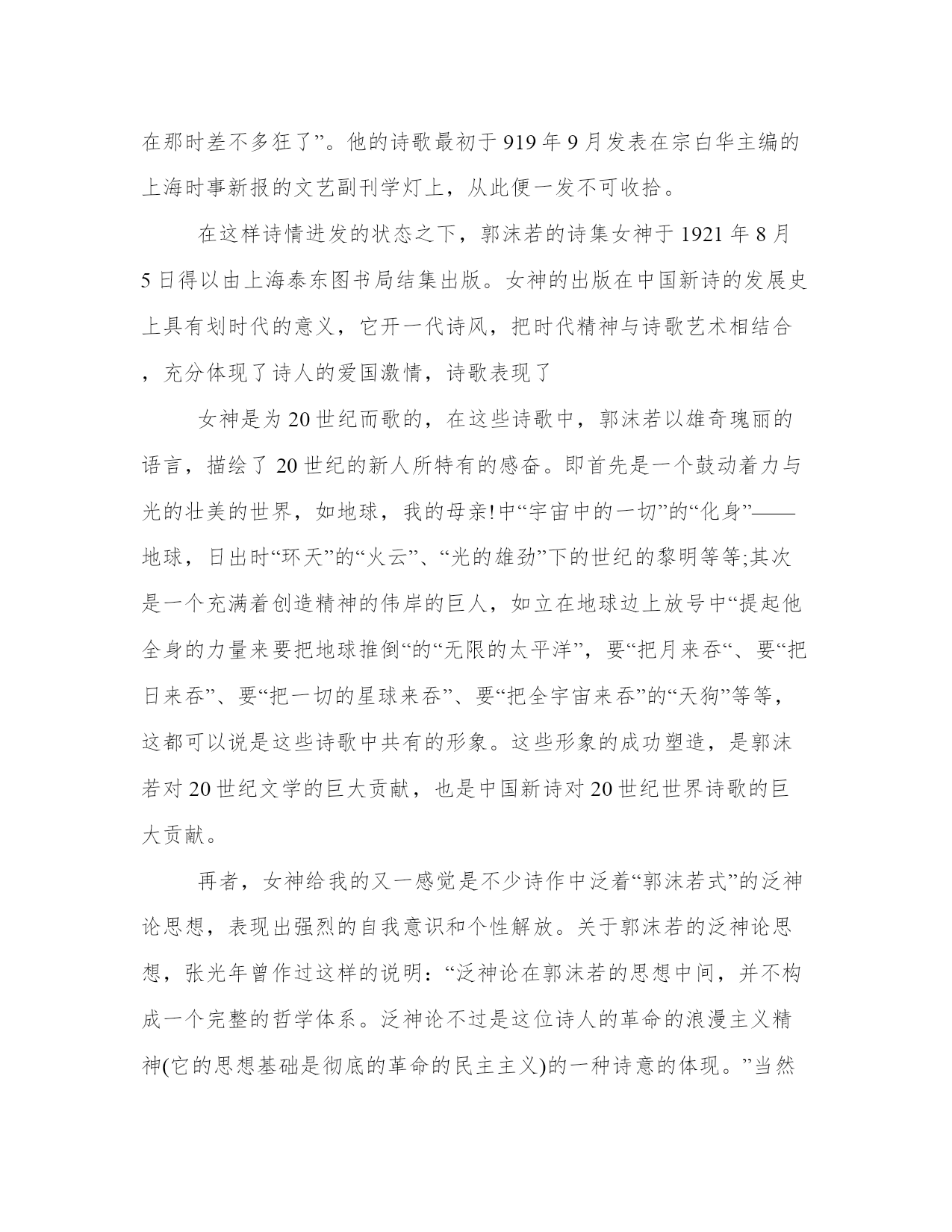 在那时差不多狂了”。他的诗歌最初于919年9月发表在宗白华主编的上海时事新报的文艺副刊学灯上，从此便一发不可收拾。

在这样诗情迸发的状态之下，郭沫若的诗集女神于1921年8月5日得以由上海泰东图书局结集出版。女神的出版在中国新诗的发展史上具有划时代的意义，它开一代诗风，把时代精神与诗歌艺术相结合，充分体现了诗人的爱国激情，诗歌表现了

女神是为20世纪而歌的，在这些诗歌中，郭沫若以雄奇瑰丽的语言，描绘了20世纪的新人所特有的感奋。即首先是一个鼓动着力与光的壮美的世界，如地球，我的母亲!中“宇宙中的一切”的“化身”——地球，日出时“环天”的“火云”、“光的雄劲”下的世纪的黎明等等;其次是一个充满着创造精神的伟岸的巨人，如立在地球边上放号中“提起他全身的力量来要把地球推倒“的“无限的太平洋”，要“把月来吞“、要“把日来吞”、要“把一切的星球来吞”、要“把全宇宙来吞”的“天狗”等等，这都可以说是这些诗歌中共有的形象。这些形象的成功塑造，是郭沫若对20世纪文学的巨大贡献，也是中国新诗对20世纪世界诗歌的巨大贡献。

再者，女神给我的又一感觉是不少诗作中泛着“郭沫若式”的泛神论思想，表现出强烈的自我意识和个性解放。关于郭沫若的泛神论思想，张光年曾作过这样的说明：“泛神论在郭沫若的思想中间，并不构成一个完整的哲学体系。泛神论不过是这位诗人的革命的浪漫主义精神(它的思想基础是彻底的革命的民主主义)的一种诗意的体现。”当然